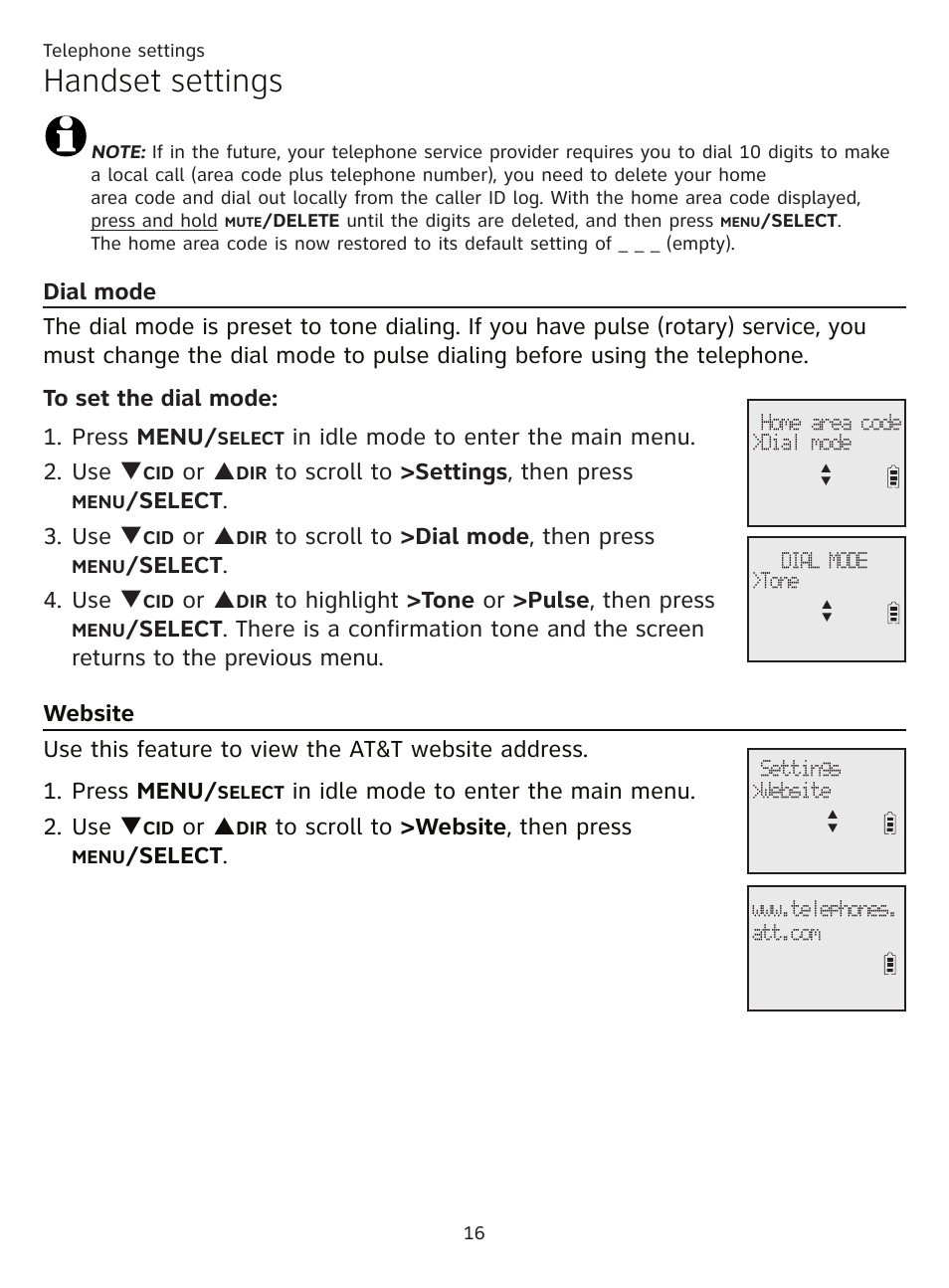 Telephone settings

Handset settings

NOTE: If in the future, your telephone service provider requires you to dial 10 digits to make a local call (area code plus telephone number), you need to delete your home area code and dial out locally from the caller ID log. With the home area code displayed, press and hold MUTE/DELETE until the digits are deleted, and then press MENU/SELECT. The home area code is now restored to its default setting of _ _ _ (empty).

Dial mode

The dial mode is preset to tone dialing. If you have pulse (rotary) service, you must change the dial mode to pulse dialing before using the telephone.

To set the dial mode:

1. Press MENU/SELECT in idle mode to enter the main menu.
2. Use ▼CID or ▲DIR to scroll to >Settings, then press MENU/SELECT.
3. Use ▼CID or ▲DIR to scroll to >Dial mode, then press MENU/SELECT.
4. Use ▼CID or ▲DIR to highlight >Tone or >Pulse, then press MENU/SELECT. There is a confirmation tone and the screen returns to the previous menu.

Home area code
>Dial mode

DIAL MODE
>Tone

Website

Use this feature to view the AT&T website address.

1. Press MENU/SELECT in idle mode to enter the main menu.
2. Use ▼CID or ▲DIR to scroll to >Website, then press MENU/SELECT.

Settings
>Website

www.telephones.
att.com

16